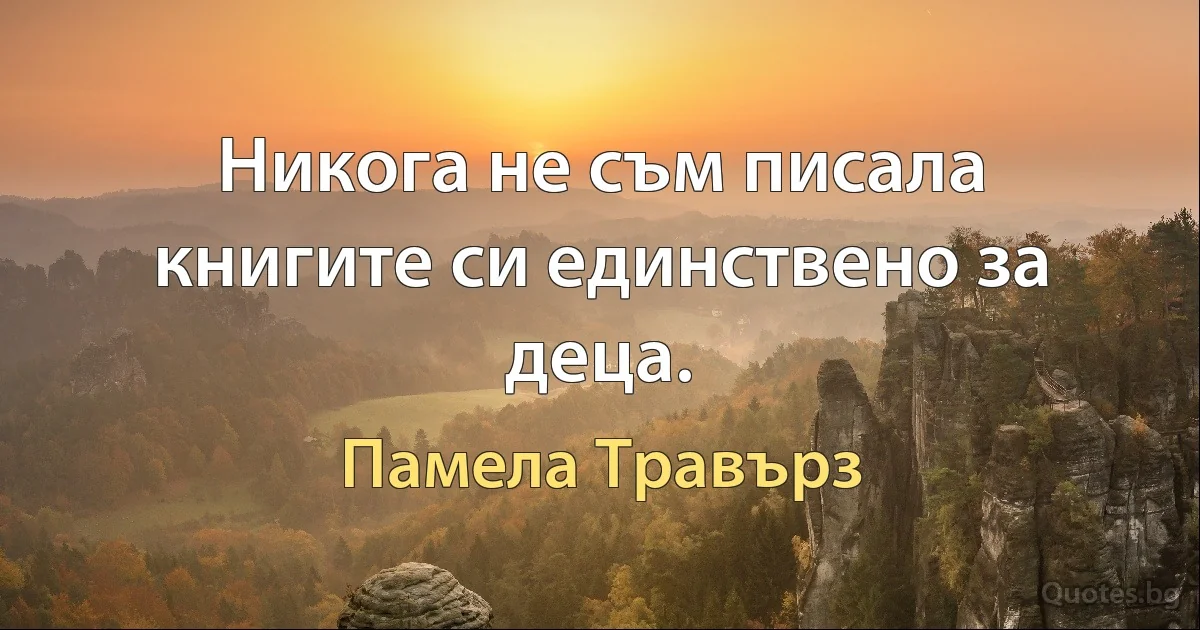 Никога не съм писала книгите си единствено за деца.

Памела Травърз

Quotes.bg